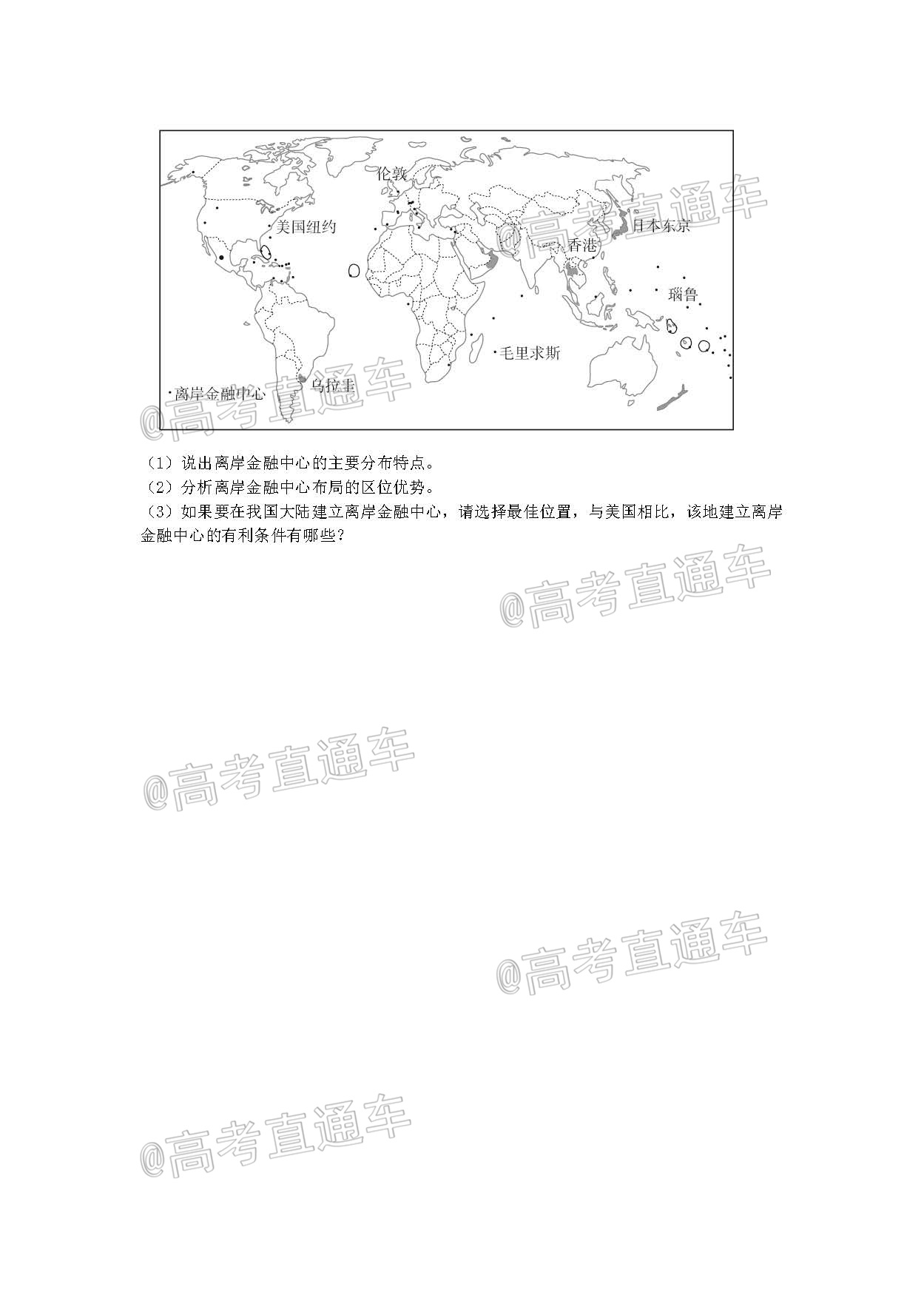 伦敦
美国纽约
日本东京
香港
瑙鲁
毛里求斯
乌拉圭
· 离岸金融中心

@高考直通车

（1）说出离岸金融中心的主要分布特点。
（2）分析离岸金融中心布局的区位优势。
（3）如果要在我国大陆建立离岸金融中心，请选择最佳位置，与美国相比，该地建立离岸金融中心的有利条件有哪些？

@高考直通车

@高考直通车

@高考直通车

@高考直通车